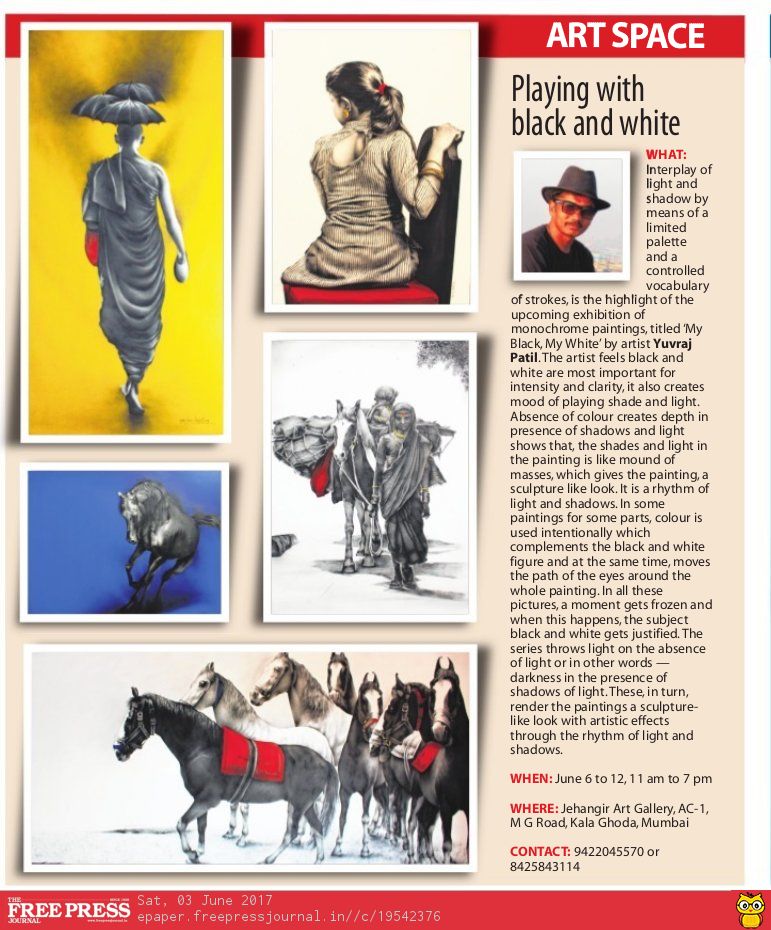 ART SPACE

Playing with black and white

WHAT: Interplay of light and shadow by means of a limited palette and a controlled vocabulary of strokes, is the highlight of the upcoming exhibition of monochrome paintings, titled 'My Black, My White' by artist Yuvraj Patil. The artist feels black and white are most important for intensity and clarity, it also creates mood of playing shade and light. Absence of colour creates depth in presence of shadows and light shows that, the shades and light in the painting is like mound of masses, which gives the painting, a sculpture like look. It is a rhythm of light and shadows. In some paintings for some parts, colour is used intentionally which complements the black and white figure and at the same time, moves the path of the eyes around the whole painting. In all these pictures, a moment gets frozen and when this happens, the subject black and white gets justified. The series throws light on the absence of light or in other words — darkness in the presence of shadows of light. These, in turn, render the paintings a sculpture-like look with artistic effects through the rhythm of light and shadows.

WHEN: June 6 to 12, 11 am to 7 pm

WHERE: Jehangir Art Gallery, AC-1, M G Road, Kala Ghoda, Mumbai

CONTACT: 9422045570 or 8425843114

THE FREE PRESS JOURNAL Sat, 03 June 2017 epaper.freepressjournal.in//c/19542376